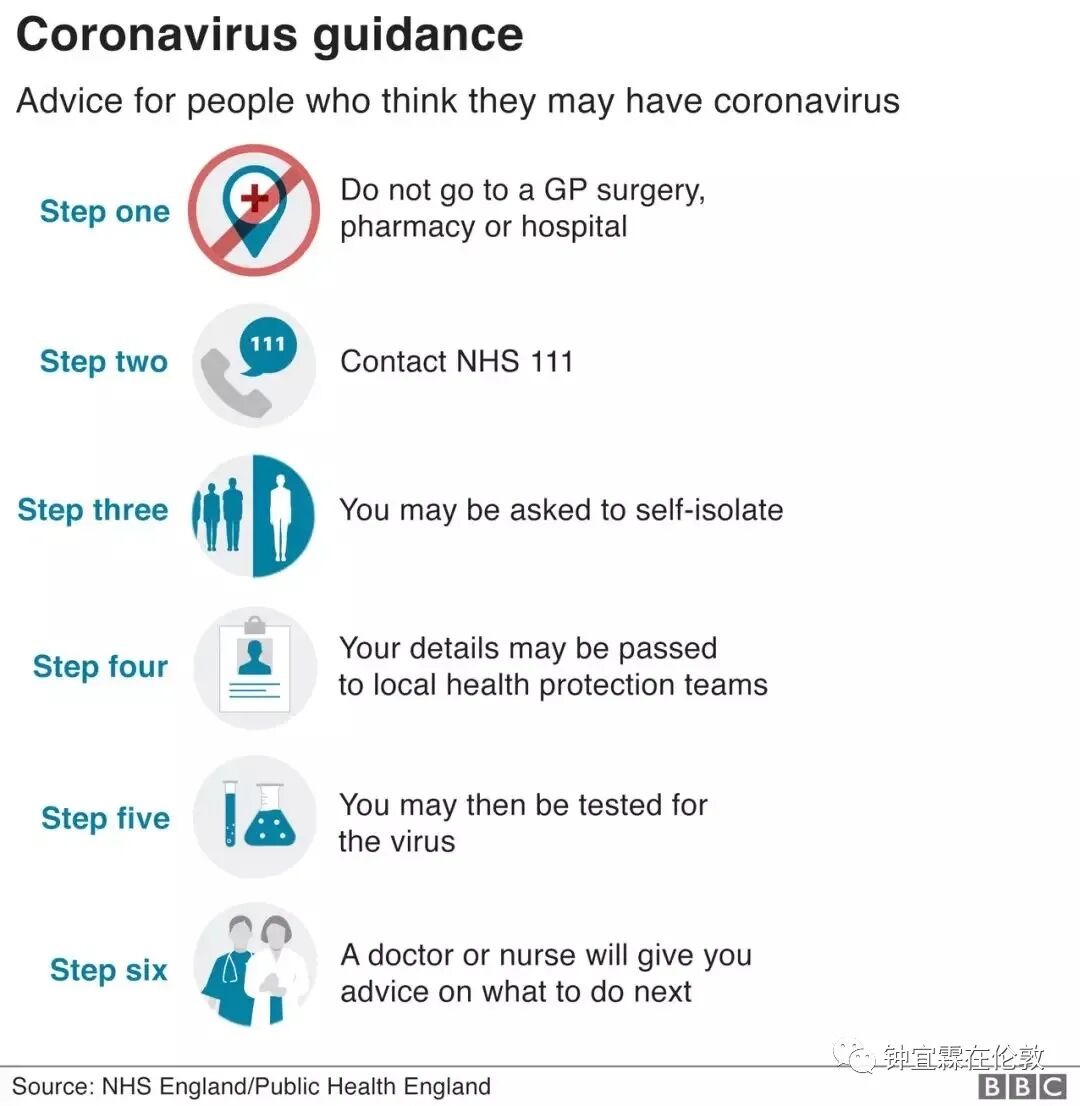 Coronavirus guidance

Advice for people who think they may have coronavirus

Step one Do not go to a GP surgery, pharmacy or hospital

Step two 111 Contact NHS 111

Step three You may be asked to self-isolate

Step four Your details may be passed to local health protection teams

Step five You may then be tested for the virus

Step six A doctor or nurse will give you advice on what to do next

钟宜霖在伦敦

Source: NHS England/Public Health England

BBC